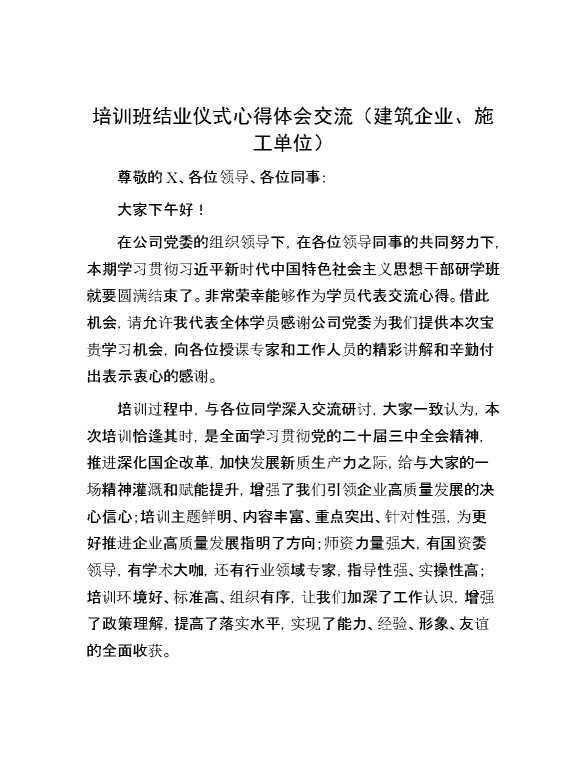 培训班结业仪式心得体会交流（建筑企业、施工单位）

尊敬的X、各位领导、各位同事：

大家下午好！

在公司党委的组织领导下，在各位领导同事的共同努力下，本期学习贯彻习近平新时代中国特色社会主义思想干部研学班就要圆满结束了。非常荣幸能够作为学员代表交流心得。借此机会，请允许我代表全体学员感谢公司党委为我们提供本次宝贵学习机会，向各位授课专家和工作人员的精彩讲解和辛勤付出表示衷心的感谢。

培训过程中，与各位同学深入交流研讨，大家一致认为，本次培训恰逢其时，是全面学习贯彻党的二十届三中全会精神，推进深化国企改革，加快发展新质生产力之际，给与大家的一场精神灌溉和赋能提升，增强了我们引领企业高质量发展的决心信心；培训主题鲜明、内容丰富、重点突出、针对性强，为更好推进企业高质量发展指明了方向；师资力量强大，有国资委领导，有学术大咖，还有行业领域专家，指导性强、实操性高；培训环境好、标准高、组织有序，让我们加深了工作认识，增强了政策理解，提高了落实水平，实现了能力、经验、形象、友谊的全面收获。